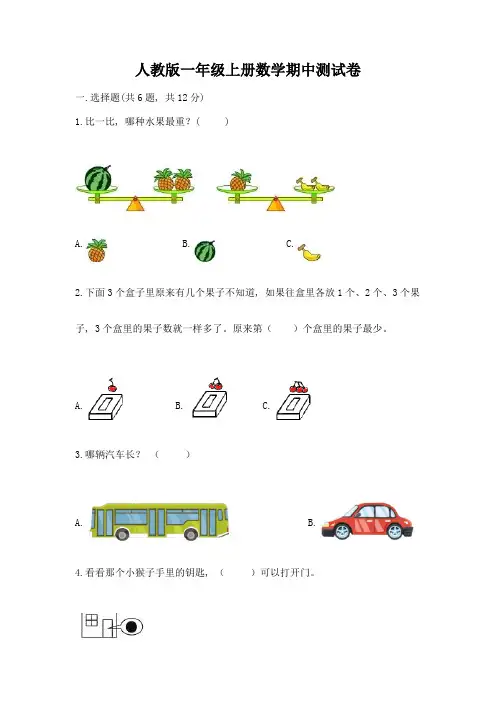 人教版一年级上册数学期中测试卷

一.选择题(共6题，共12分)

1.比一比，哪种水果最重？（ ）

A. B. C.

2.下面3个盒子里原来有几个果子不知道，如果往盒里各放1个、2个、3个果子，3个盒里的果子数就一样多了。原来第（ ）个盒里的果子最少。

A. B. C.

3.哪辆汽车长？（ ）

A. B.

4.看看那个小猴子手里的钥匙，（ ）可以打开门。